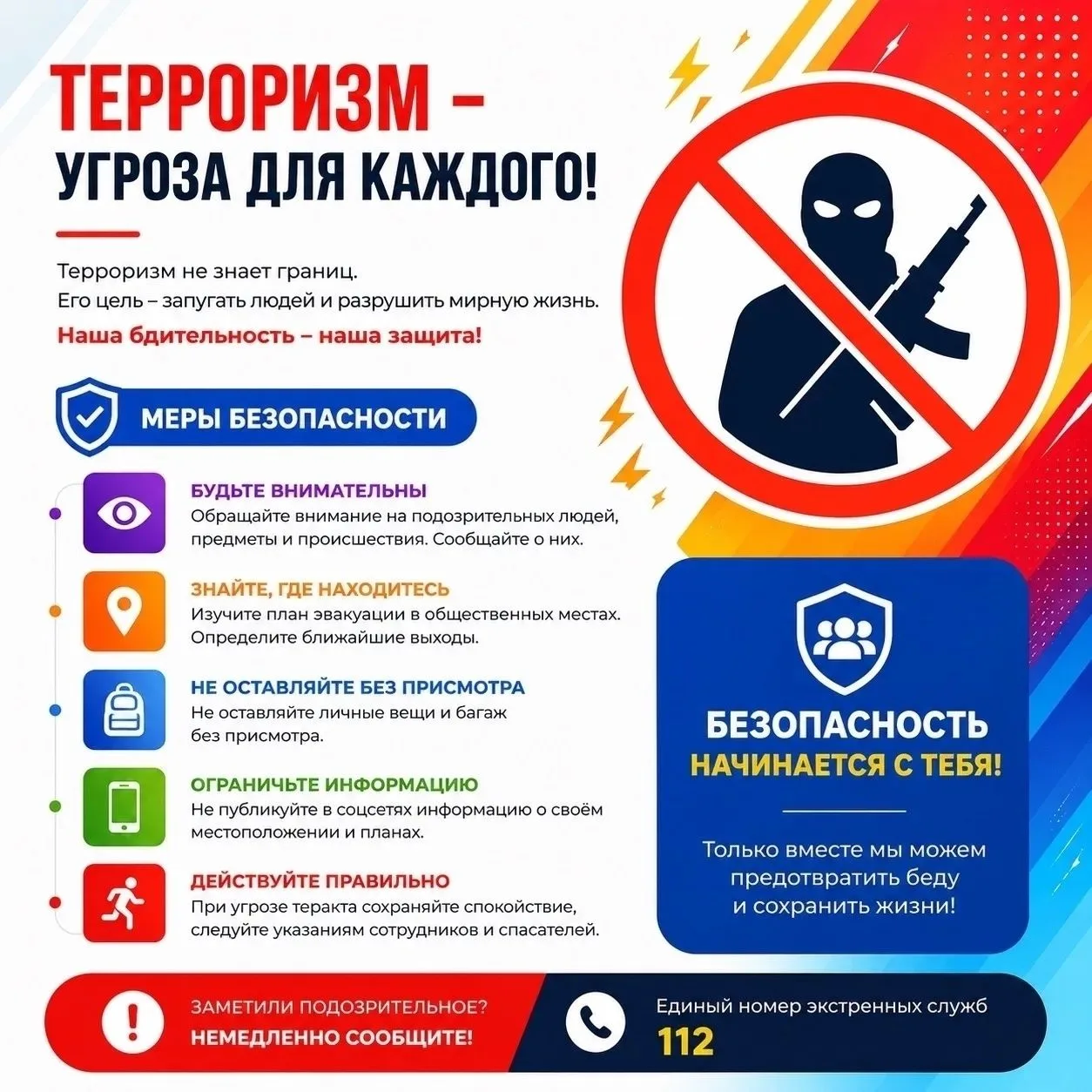 ТЕРРОРИЗМ – УГРОЗА ДЛЯ КАЖДОГО!

Терроризм не знает границ.
Его цель – запугать людей и разрушить мирную жизнь.
Наша бдительность – наша защита!

МЕРЫ БЕЗОПАСНОСТИ

БУДЬТЕ ВНИМАТЕЛЬНЫ
Обращайте внимание на подозрительных людей, предметы и происшествия. Сообщайте о них.

ЗНАЙТЕ, ГДЕ НАХОДИТЕСЬ
Изучите план эвакуации в общественных местах. Определите ближайшие выходы.

НЕ ОСТАВЛЯЙТЕ БЕЗ ПРИСМОТРА
Не оставляйте личные вещи и багаж без присмотра.

ОГРАНИЧЬТЕ ИНФОРМАЦИЮ
Не публикуйте в соцсетях информацию о своём местоположении и планах.

ДЕЙСТВУЙТЕ ПРАВИЛЬНО
При угрозе теракта сохраняйте спокойствие, следуйте указаниям сотрудников и спасателей.

БЕЗОПАСНОСТЬ
НАЧИНАЕТСЯ С ТЕБЯ!

Только вместе мы можем предотвратить беду и сохранить жизни!

ЗАМЕТИЛИ ПОДОЗРИТЕЛЬНОЕ?
НЕМЕДЛЕННО СООБЩИТЕ!

Единый номер экстренных служб
112